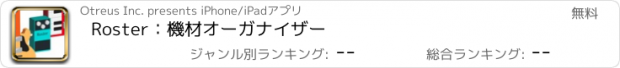 Otreus Inc. presents iPhone/iPadアプリ

無料

Roster：機材オーガナイザー

ジャンル別ランキング: --

総合ランキング: --